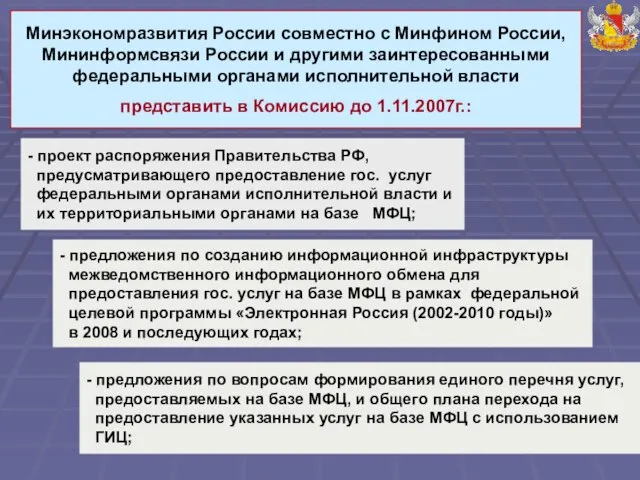 Минэкономразвития России совместно с Минфином России, Мининформсвязи России и другими заинтересованными федеральными органами исполнительной власти

представить в Комиссию до 1.11.2007г.:

- проект распоряжения Правительства РФ, предусматривающего предоставление гос. услуг федеральными органами исполнительной власти и их территориальными органами на базе МФЦ;

- предложения по созданию информационной инфраструктуры межведомственного информационного обмена для предоставления гос. услуг на базе МФЦ в рамках федеральной целевой программы «Электронная Россия (2002-2010 годы)» в 2008 и последующих годах;

- предложения по вопросам формирования единого перечня услуг, предоставляемых на базе МФЦ, и общего плана перехода на предоставление указанных услуг на базе МФЦ с использованием ГИЦ;